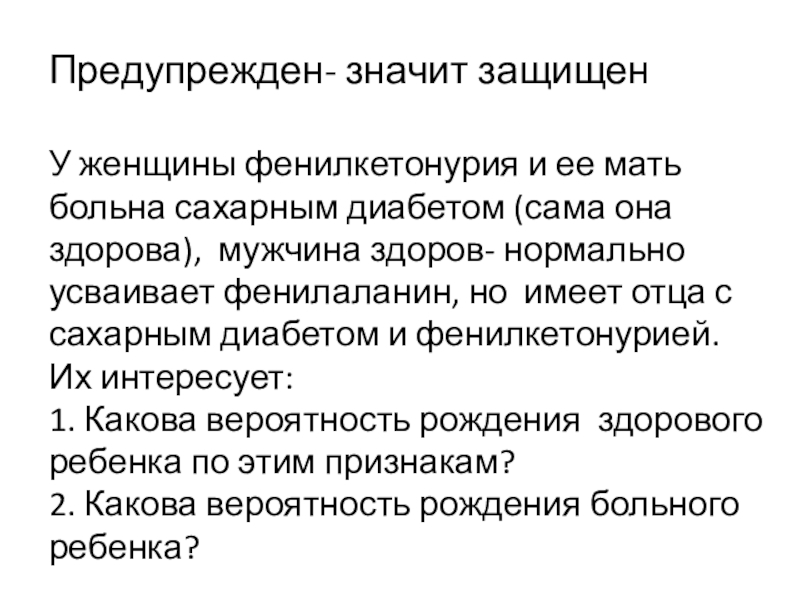 Предупрежден- значит защищен

У женщины фенилкетонурия и ее мать больна сахарным диабетом (сама она здорова), мужчина здоров- нормально усваивает фенилаланин, но имеет отца с сахарным диабетом и фенилкетонурией.
Их интересует:
1. Какова вероятность рождения здорового ребенка по этим признакам?
2. Какова вероятность рождения больного ребенка?